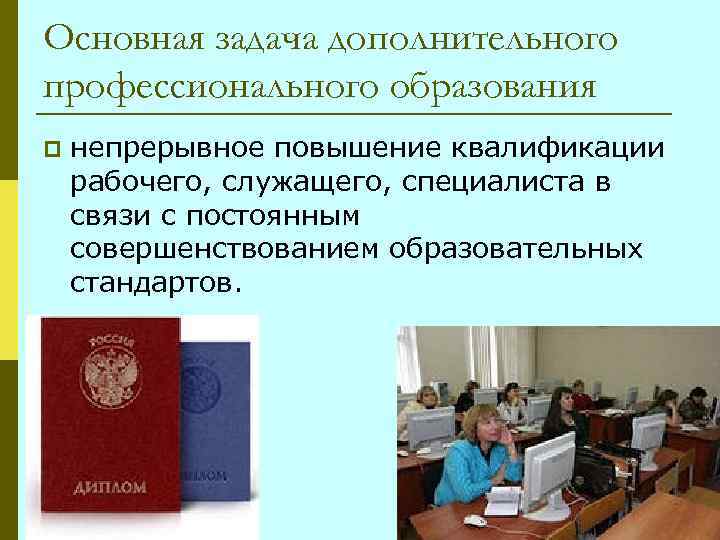 Основная задача дополнительного профессионального образования

непрерывное повышение квалификации рабочего, служащего, специалиста в связи с постоянным совершенствованием образовательных стандартов.

РОССИЯ

ДИПЛОМ

ДИПЛОМ